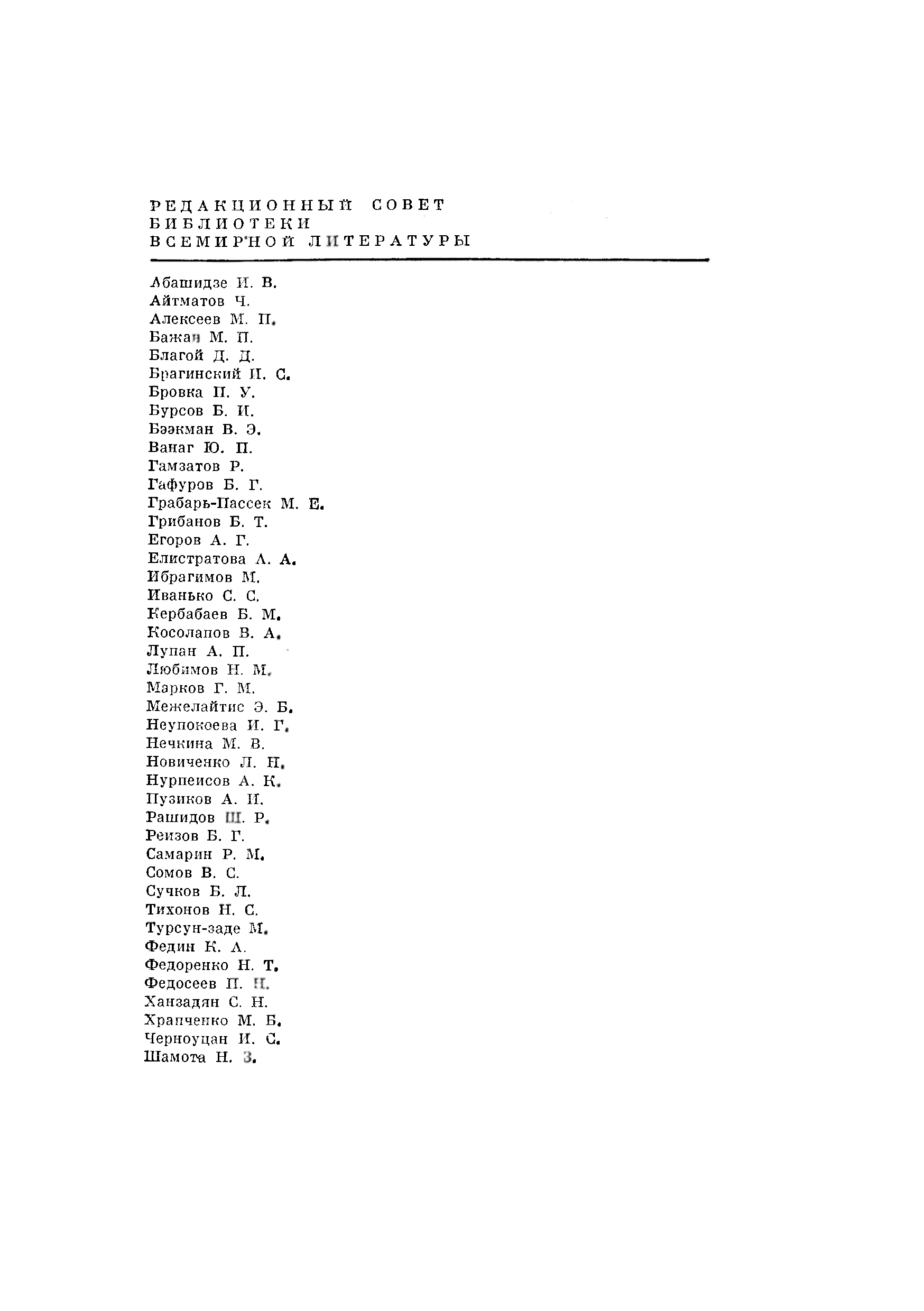 РЕДАКЦИОННЫЙ СОВЕТ
БИБЛИОТЕКИ
ВСЕМИРНОЙ ЛИТЕРАТУРЫ

Абашидзе И. В.
Айтматов Ч.
Алексеев М. П.
Бажан М. П.
Благой Д. Д.
Брагинский И. С.
Бровка П. У.
Бурсов Б. И.
Бээкман В. Э.
Ванаг Ю. П.
Гамзатов Р.
Гафуров Б. Г.
Грабарь-Пассек М. Е.
Грибанов Б. Т.
Егоров А. Г.
Елистратова А. А.
Ибрагимов М.
Иванько С. С.
Кербабаев Б. М.
Косолапов В. А.
Лупан А. П.
Любимов Н. М.
Марков Г. М.
Межелайтис Э. Б.
Неупокоева И. Г.
Нечкина М. В.
Новиченко Л. Н.
Нурпеисов А. К.
Пузиков А. И.
Рашидов Ш. Р.
Реизов Б. Г.
Самарин Р. М.
Сомов В. С.
Сучков Б. Л.
Тихонов Н. С.
Турсун-заде М.
Федин К. А.
Федоренко Н. Т.
Федосеев П. Н.
Ханзадян С. Н.
Храпченко М. Б.
Черноуцан И. С.
Шамота Н. З.